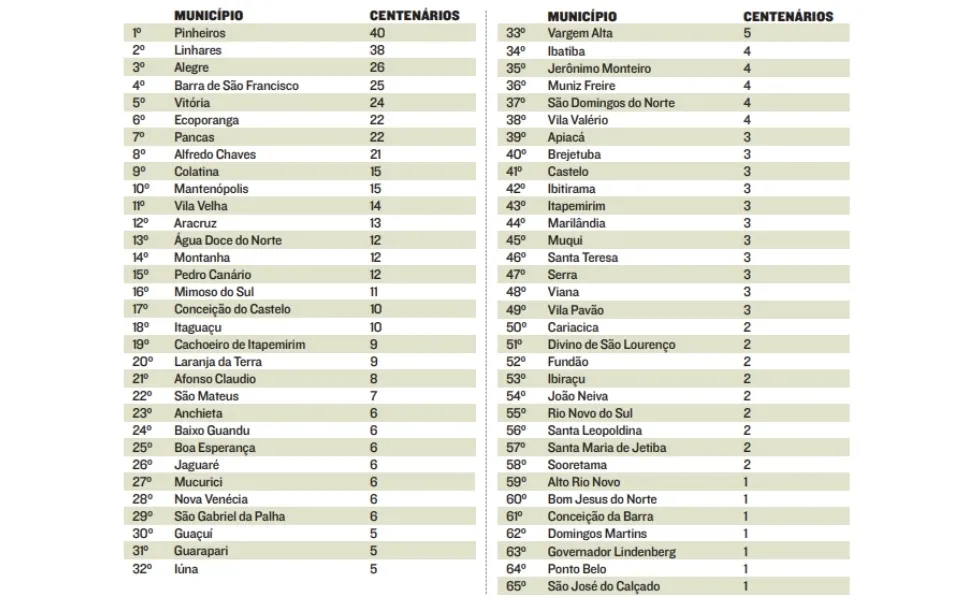 | | MUNICÍPIO | CENTENÁRIOS |
|---|---|---|
| 1º | Pinheiros | 40 |
| 2º | Linhares | 38 |
| 3º | Alegre | 26 |
| 4º | Barra de São Francisco | 25 |
| 5º | Vitória | 24 |
| 6º | Ecoporanga | 22 |
| 7º | Pancas | 22 |
| 8º | Alfredo Chaves | 21 |
| 9º | Colatina | 15 |
| 10º | Mantenópolis | 15 |
| 11º | Vila Velha | 14 |
| 12º | Aracruz | 13 |
| 13º | Água Doce do Norte | 12 |
| 14º | Montanha | 12 |
| 15º | Pedro Canário | 12 |
| 16º | Mimoso do Sul | 11 |
| 17º | Conceição do Castelo | 10 |
| 18º | Itaguaçu | 10 |
| 19º | Cachoeiro de Itapemirim | 9 |
| 20º | Laranja da Terra | 9 |
| 21º | Afonso Claudio | 8 |
| 22º | São Mateus | 7 |
| 23º | Anchieta | 6 |
| 24º | Baixo Guandu | 6 |
| 25º | Boa Esperança | 6 |
| 26º | Jaguaré | 6 |
| 27º | Mucurici | 6 |
| 28º | Nova Venécia | 6 |
| 29º | São Gabriel da Palha | 6 |
| 30º | Guaçuí | 5 |
| 31º | Guarapari | 5 |
| 32º | Iúna | 5 |

| | MUNICÍPIO | CENTENÁRIOS |
|---|---|---|
| 33º | Vargem Alta | 5 |
| 34º | Ibatiba | 4 |
| 35º | Jerônimo Monteiro | 4 |
| 36º | Muniz Freire | 4 |
| 37º | São Domingos do Norte | 4 |
| 38º | Vila Valério | 4 |
| 39º | Apiacá | 3 |
| 40º | Brejetuba | 3 |
| 41º | Castelo | 3 |
| 42º | Ibitirama | 3 |
| 43º | Itapemirim | 3 |
| 44º | Marilândia | 3 |
| 45º | Muqui | 3 |
| 46º | Santa Teresa | 3 |
| 47º | Serra | 3 |
| 48º | Viana | 3 |
| 49º | Vila Pavão | 3 |
| 50º | Cariacica | 2 |
| 51º | Divino de São Lourenço | 2 |
| 52º | Fundão | 2 |
| 53º | Ibiraçu | 2 |
| 54º | João Neiva | 2 |
| 55º | Rio Novo do Sul | 2 |
| 56º | Santa Leopoldina | 2 |
| 57º | Santa Maria de Jetiba | 2 |
| 58º | Sooretama | 2 |
| 59º | Alto Rio Novo | 1 |
| 60º | Bom Jesus do Norte | 1 |
| 61º | Conceição da Barra | 1 |
| 62º | Domingos Martins | 1 |
| 63º | Governador Lindenberg | 1 |
| 64º | Ponto Belo | 1 |
| 65º | São José do Calçado | 1 |